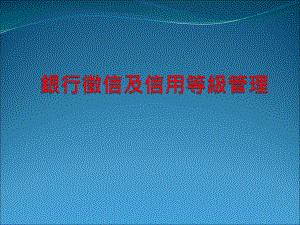 銀行徵信及信用等級管理